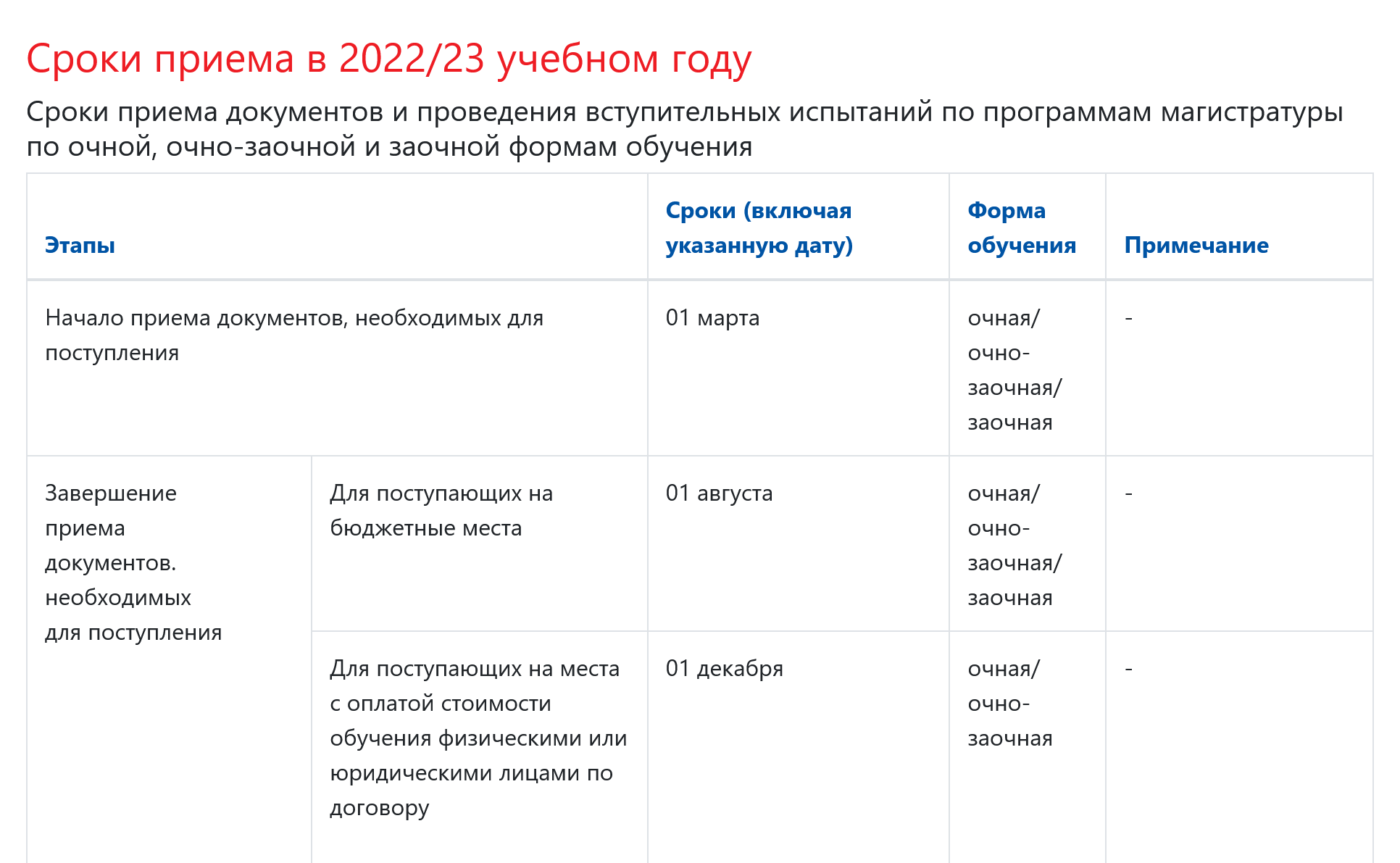 Сроки приема в 2022/23 учебном году

Сроки приема документов и проведения вступительных испытаний по программам магистратуры по очной, очно-заочной и заочной формам обучения

| Этапы | | Сроки (включая указанную дату) | Форма обучения | Примечание |
|---|---|---|---|---|
| Начало приема документов, необходимых для поступления | | 01 марта | очная/ очно-заочная/ заочная | - |
| Завершение приема документов. необходимых для поступления | Для поступающих на бюджетные места | 01 августа | очная/ очно-заочная/ заочная | - |
| | Для поступающих на места с оплатой стоимости обучения физическими или юридическими лицами по договору | 01 декабря | очная/ очно-заочная | - |